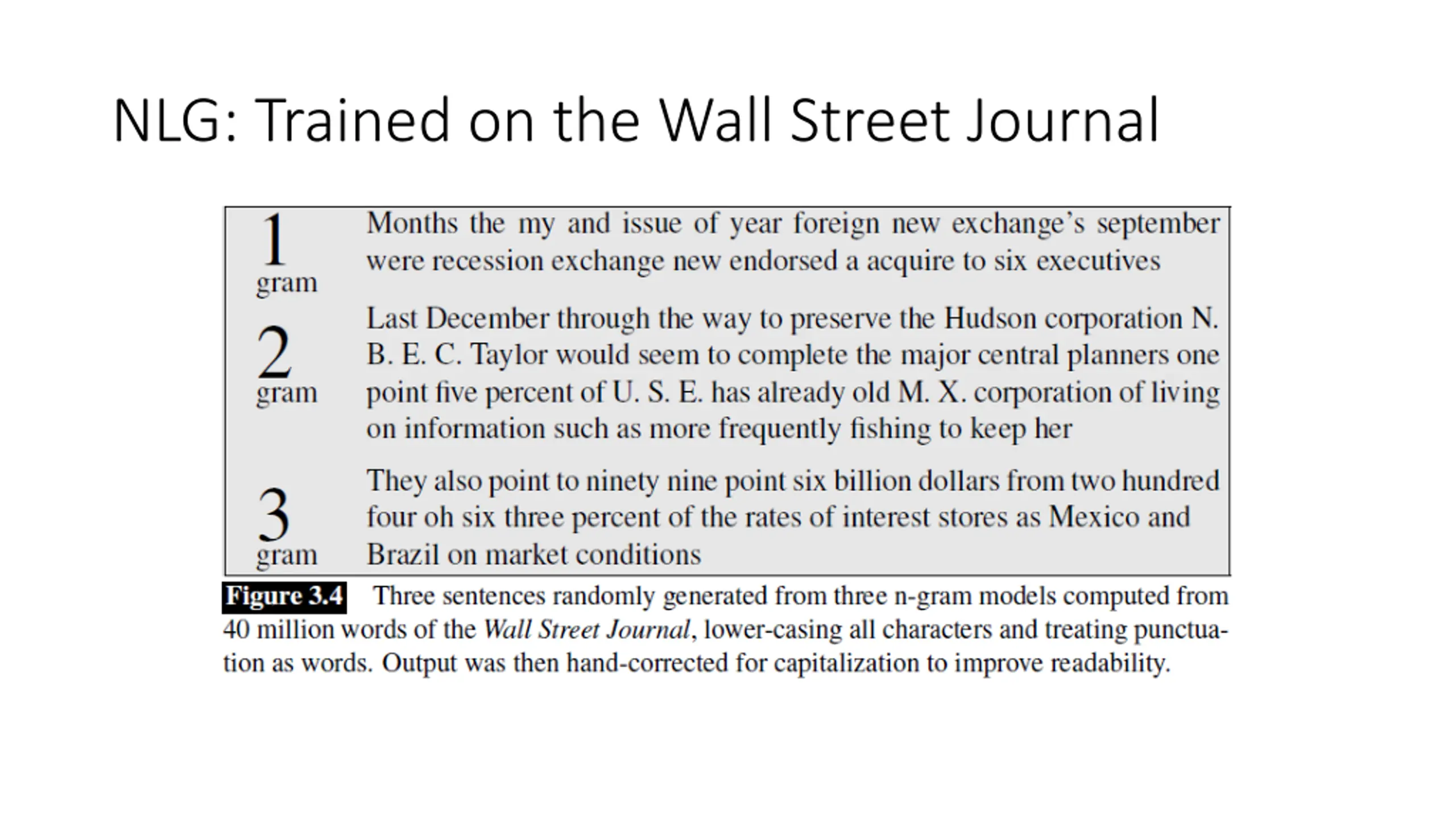 NLG: Trained on the Wall Street Journal

| | |
|---|---|
| 1 gram | Months the my and issue of year foreign new exchange's september were recession exchange new endorsed a acquire to six executives |
| 2 gram | Last December through the way to preserve the Hudson corporation N. B. E. C. Taylor would seem to complete the major central planners one point five percent of U. S. E. has already old M. X. corporation of living on information such as more frequently fishing to keep her |
| 3 gram | They also point to ninety nine point six billion dollars from two hundred four oh six three percent of the rates of interest stores as Mexico and Brazil on market conditions |

Figure 3.4 Three sentences randomly generated from three n-gram models computed from 40 million words of the Wall Street Journal, lower-casing all characters and treating punctuation as words. Output was then hand-corrected for capitalization to improve readability.